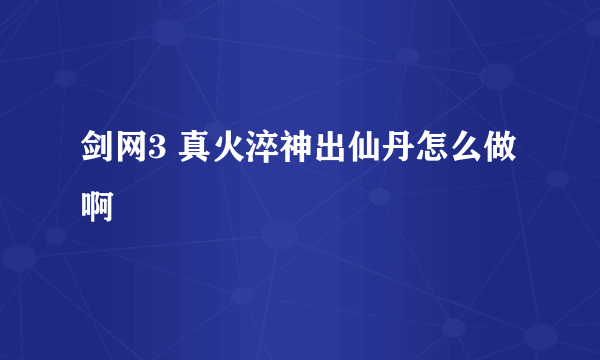 剑网3 真火淬神出仙丹怎么做啊